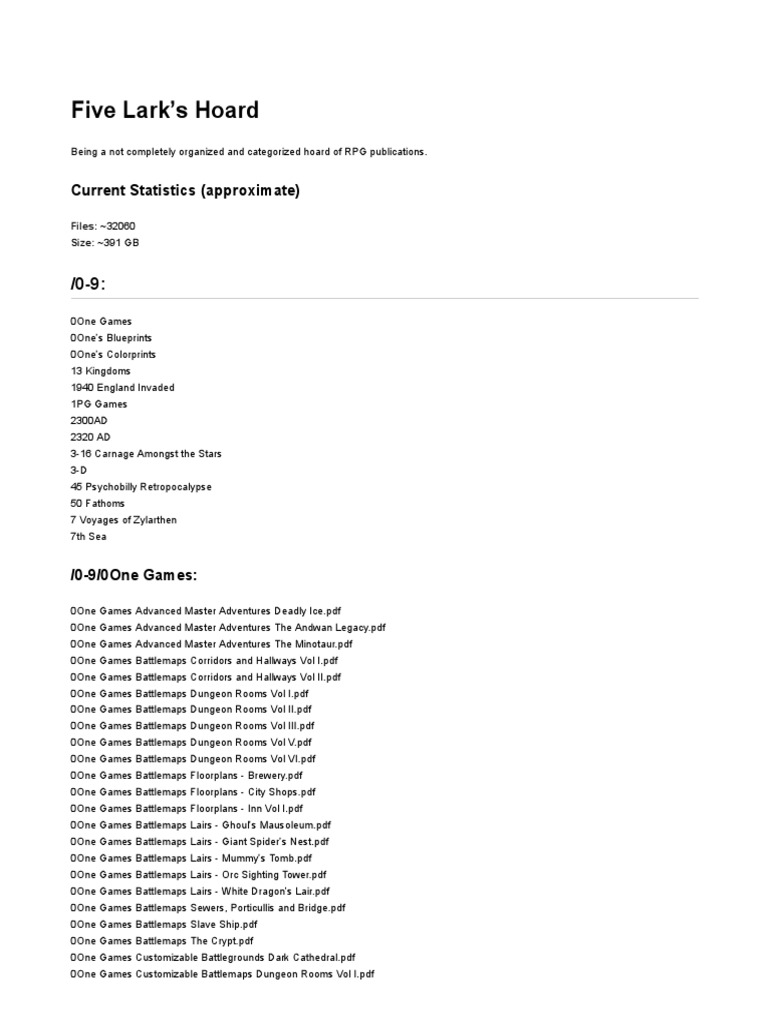 Five Lark's Hoard

Being a not completely organized and categorized hoard of RPG publications.

Current Statistics (approximate)

Files: ~32060
Size: ~391 GB

/0-9:

0One Games
0One's Blueprints
0One's Colorprints
13 Kingdoms
1940 England Invaded
1PG Games
2300AD
2320 AD
3-16 Carnage Amongst the Stars
3-D
45 Psychobilly Retropocalypse
50 Fathoms
7 Voyages of Zylarthen
7th Sea

/0-9/0One Games:

0One Games Advanced Master Adventures Deadly Ice.pdf
0One Games Advanced Master Adventures The Andwan Legacy.pdf
0One Games Advanced Master Adventures The Minotaur.pdf
0One Games Battlemaps Corridors and Hallways Vol I.pdf
0One Games Battlemaps Corridors and Hallways Vol II.pdf
0One Games Battlemaps Dungeon Rooms Vol I.pdf
0One Games Battlemaps Dungeon Rooms Vol II.pdf
0One Games Battlemaps Dungeon Rooms Vol III.pdf
0One Games Battlemaps Dungeon Rooms Vol V.pdf
0One Games Battlemaps Dungeon Rooms Vol VI.pdf
0One Games Battlemaps Floorplans - Brewery.pdf
0One Games Battlemaps Floorplans - City Shops.pdf
0One Games Battlemaps Floorplans - Inn Vol I.pdf
0One Games Battlemaps Lairs - Ghoul's Mausoleum.pdf
0One Games Battlemaps Lairs - Giant Spider's Nest.pdf
0One Games Battlemaps Lairs - Mummy's Tomb.pdf
0One Games Battlemaps Lairs - Orc Sighting Tower.pdf
0One Games Battlemaps Lairs - White Dragon's Lair.pdf
0One Games Battlemaps Sewers, Porticullis and Bridge.pdf
0One Games Battlemaps Slave Ship.pdf
0One Games Battlemaps The Crypt.pdf
0One Games Customizable Battlegrounds Dark Cathedral.pdf
0One Games Customizable Battlemaps Dungeon Rooms Vol I.pdf